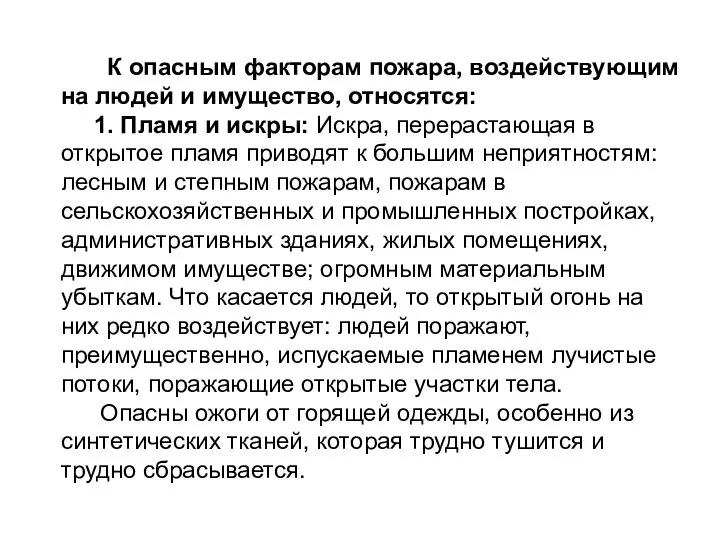 К опасным факторам пожара, воздействующим на людей и имущество, относятся:

1. Пламя и искры: Искра, перерастающая в открытое пламя приводят к большим неприятностям: лесным и степным пожарам, пожарам в сельскохозяйственных и промышленных постройках, административных зданиях, жилых помещениях, движимом имуществе; огромным материальным убыткам. Что касается людей, то открытый огонь на них редко воздействует: людей поражают, преимущественно, испускаемые пламенем лучистые потоки, поражающие открытые участки тела.

Опасны ожоги от горящей одежды, особенно из синтетических тканей, которая трудно тушится и трудно сбрасывается.